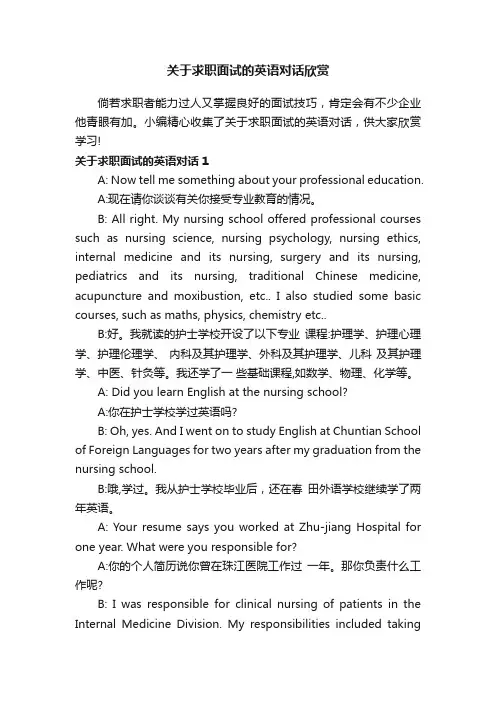 关于求职面试的英语对话欣赏

倘若求职者能力过人又掌握良好的面试技巧，肯定会有不少企业他青眼有加。小编精心收集了关于求职面试的英语对话，供大家欣赏学习!

关于求职面试的英语对话 1

A: Now tell me something about your professional education.

A:现在请你谈谈有关你接受专业教育的情况。

B: All right. My nursing school offered professional courses such as nursing science, nursing psychology, nursing ethics, internal medicine and its nursing, surgery and its nursing, pediatrics and its nursing, traditional Chinese medicine, acupuncture and moxibustion, etc.. I also studied some basic courses, such as maths, physics, chemistry etc..

B:好。我就读的护士学校开设了以下专业 课程:护理学、护理心理学、护理伦理学、 内科及其护理学、外科及其护理学、儿科 及其护理学、中医、针灸等。我还学了一 些基础课程,如数学、物理、化学等。

A: Did you learn English at the nursing school?

A:你在护士学校学过英语吗?

B: Oh, yes. And I went on to study English at Chuntian School of Foreign Languages for two years after my graduation from the nursing school.

B:哦,学过。我从护士学校毕业后，还在春 田外语学校继续学了两年英语。

A: Your resume says you worked at Zhu-jiang Hospital for one year. What were you responsible for?

A:你的个人简历说你曾在珠江医院工作过 一年。那你负责什么工作呢?

B: I was responsible for clinical nursing of patients in the Internal Medicine Division. My responsibilities included taking